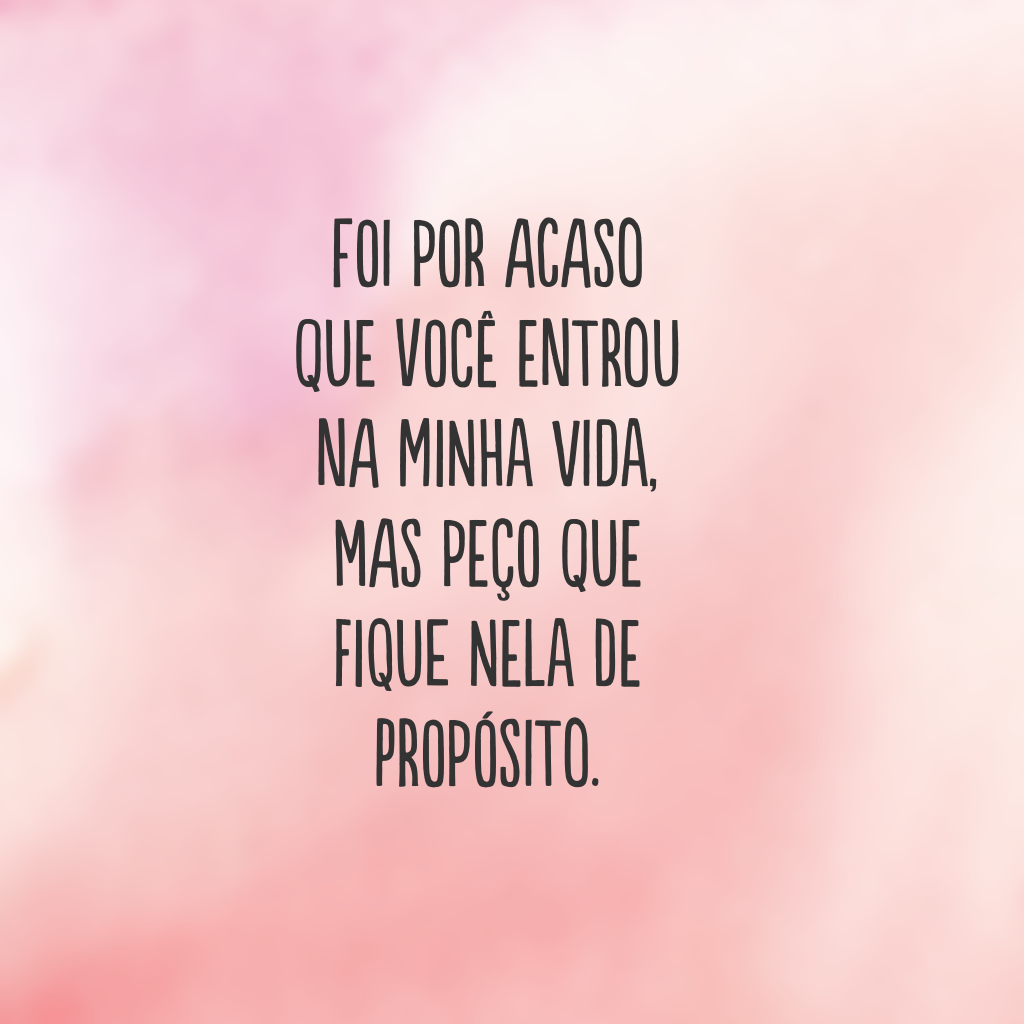 FOI POR ACASO QUE VOCÊ ENTROU NA MINHA VIDA, MAS PEÇO QUE FIQUE NELA DE PROPÓSITO.